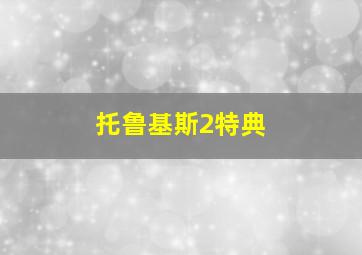 托鲁基斯2特典